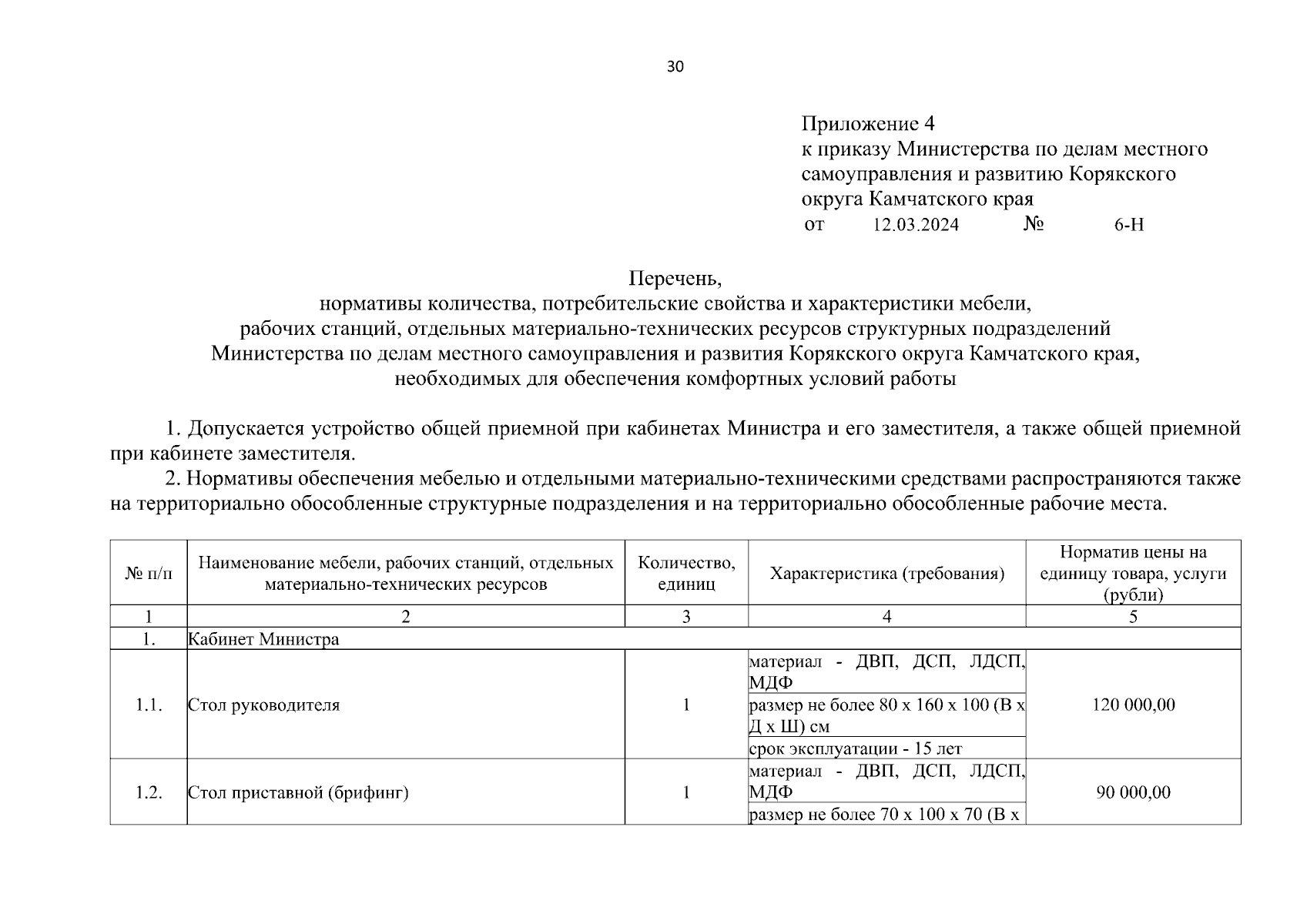 30

Приложение 4
к приказу Министерства по делам местного самоуправления и развитию Корякского округа Камчатского края
от 12.03.2024 № 6-Н

Перечень,
нормативы количества, потребительские свойства и характеристики мебели, рабочих станций, отдельных материально-технических ресурсов структурных подразделений Министерства по делам местного самоуправления и развития Корякского округа Камчатского края, необходимых для обеспечения комфортных условий работы

1. Допускается устройство общей приемной при кабинетах Министра и его заместителя, а также общей приемной при кабинете заместителя.
2. Нормативы обеспечения мебелью и отдельными материально-техническими средствами распространяются также на территориально обособленные структурные подразделения и на территориально обособленные рабочие места.

| № п/п | Наименование мебели, рабочих станций, отдельных материально-технических ресурсов | Количество, единиц | Характеристика (требования) | Норматив цены на единицу товара, услуги (рубли) |
|---|---|---|---|---|
| 1 | 2 | 3 | 4 | 5 |
| 1. | Кабинет Министра | | | |
| 1.1. | Стол руководителя | 1 | материал - ДВП, ДСП, ЛДСП, МДФ | 120 000,00 |
| | | | размер не более 80 х 160 х 100 (В х Д х Ш) см | |
| | | | срок эксплуатации - 15 лет | |
| 1.2. | Стол приставной (брифинг) | 1 | материал - ДВП, ДСП, ЛДСП, МДФ | 90 000,00 |
| | | | размер не более 70 х 100 х 70 (В х | |